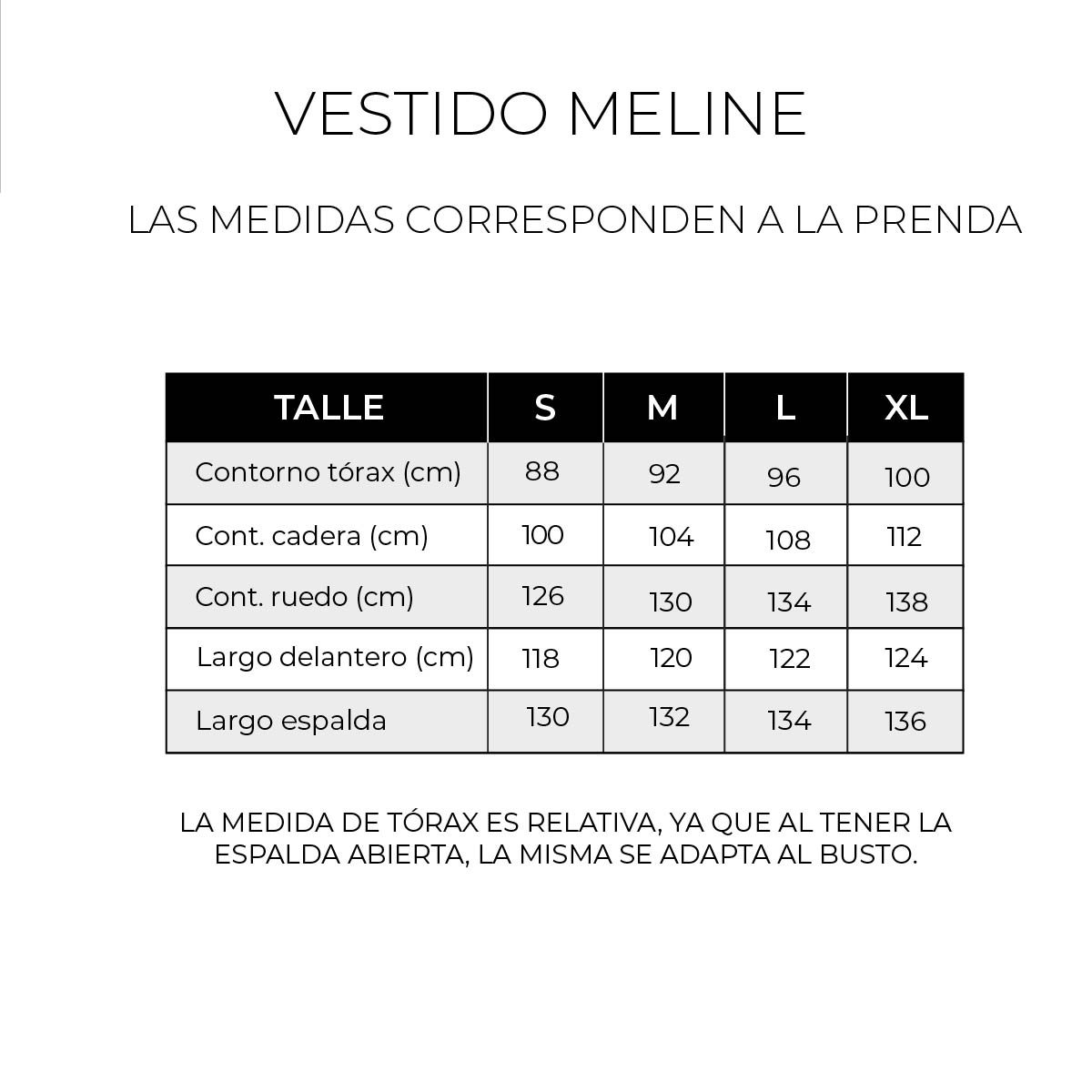 VESTIDO MELINE

LAS MEDIDAS CORRESPONDEN A LA PRENDA

| TALLE | S | M | L | XL |
|---|---|---|---|---|
| Contorno tórax (cm) | 88 | 92 | 96 | 100 |
| Cont. cadera (cm) | 100 | 104 | 108 | 112 |
| Cont. ruedo (cm) | 126 | 130 | 134 | 138 |
| Largo delantero (cm) | 118 | 120 | 122 | 124 |
| Largo espalda | 130 | 132 | 134 | 136 |

LA MEDIDA DE TÓRAX ES RELATIVA, YA QUE AL TENER LA ESPALDA ABIERTA, LA MISMA SE ADAPTA AL BUSTO.